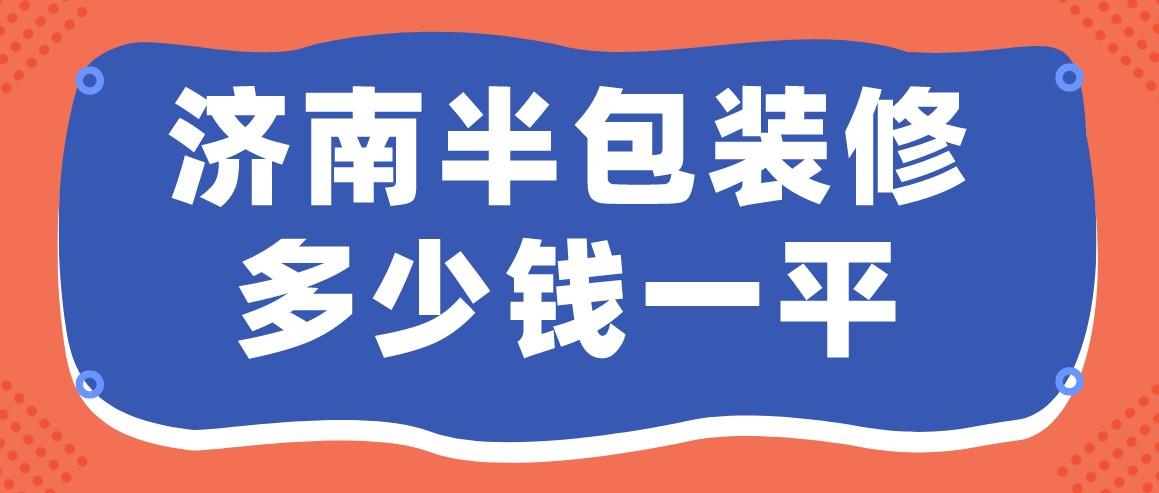 济南半包装修
多少钱一平